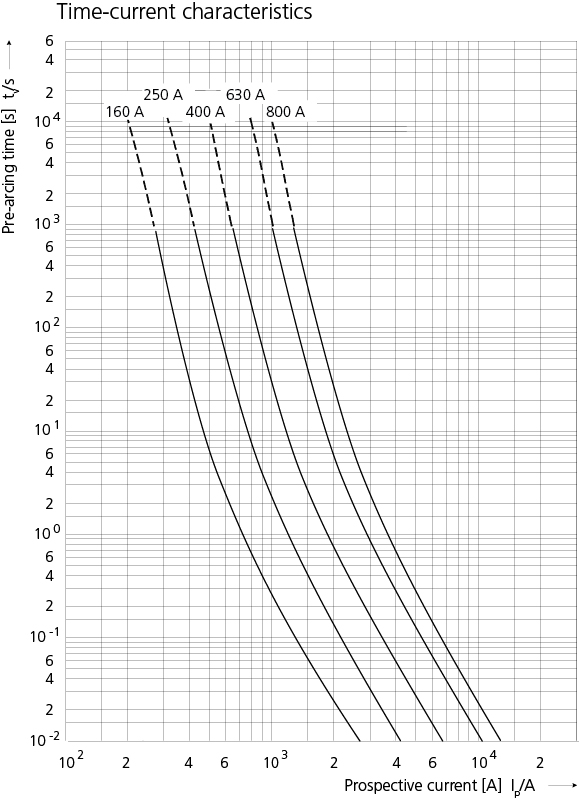 Time-current characteristics

Pre-arcing time [s] t/s →

6
4
2
$10^4$
6
4
2
$10^3$
6
4
2
$10^2$
6
4
2
$10^1$
6
4
2
$10^0$
6
4
2
$10^{-1}$
6
4
2
$10^{-2}$

250 A
630 A
160 A
400 A
800 A

$10^2$ 2 4 6 $10^3$ 2 4 6 $10^4$ 2

Prospective current [A] $I_p$/A →